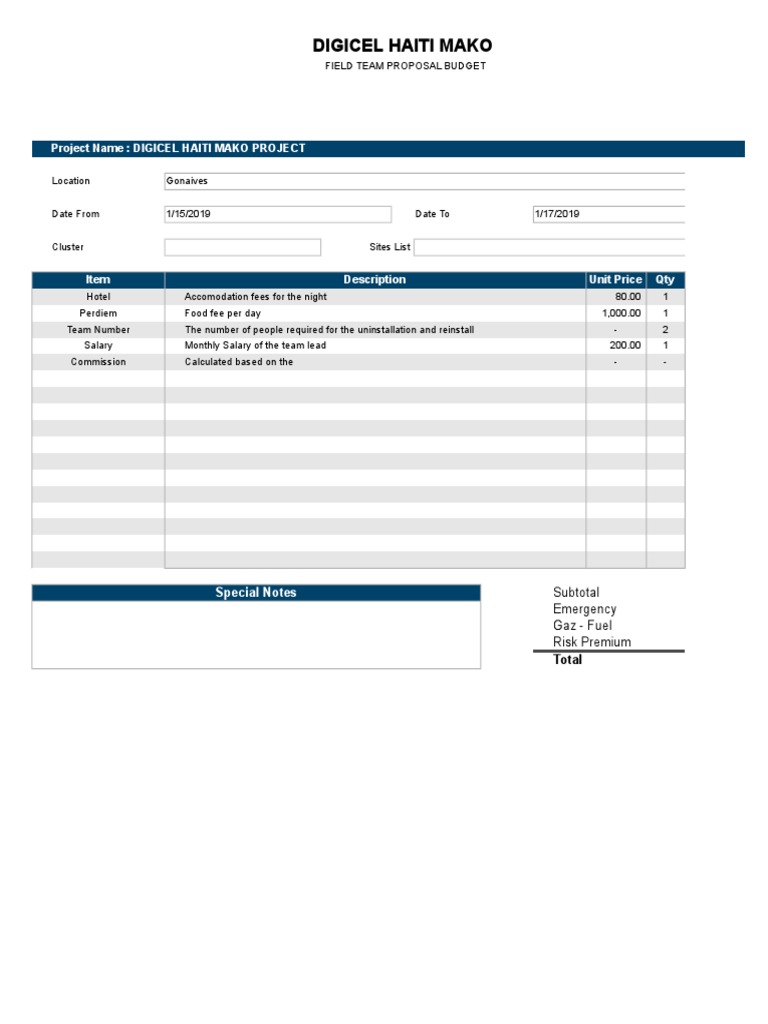 DIGICEL HAITI MAKO
FIELD TEAM PROPOSAL BUDGET

Project Name : DIGICEL HAITI MAKO PROJECT

Location Gonaives

Date From 1/15/2019 Date To 1/17/2019

Cluster Sites List

| Item | Description | Unit Price | Qty |
|---|---|---|---|
| Hotel | Accomodation fees for the night | 80.00 | 1 |
| Perdiem | Food fee per day | 1,000.00 | 1 |
| Team Number | The number of people required for the uninstallation and reinstall | - | 2 |
| Salary | Monthly Salary of the team lead | 200.00 | 1 |
| Commission | Calculated based on the | - | - |

Special Notes

Subtotal
Emergency
Gaz - Fuel
Risk Premium
Total